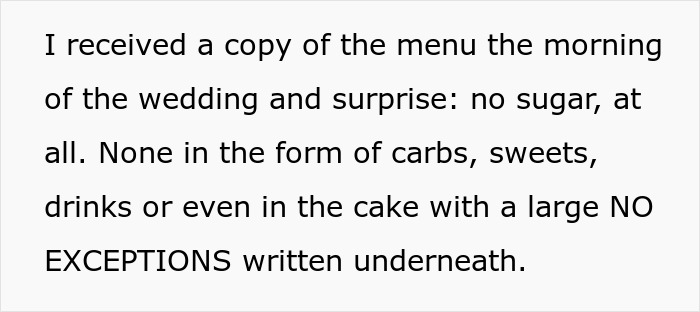 I received a copy of the menu the morning of the wedding and surprise: no sugar, at all. None in the form of carbs, sweets, drinks or even in the cake with a large NO EXCEPTIONS written underneath.